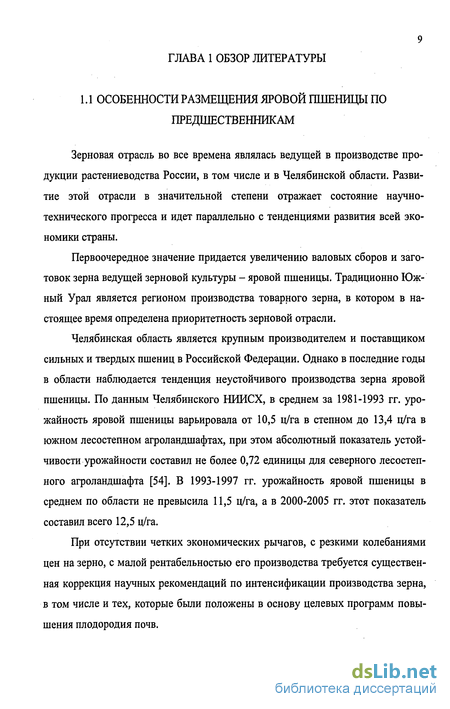 9

ГЛАВА 1 ОБЗОР ЛИТЕРАТУРЫ

1.1 ОСОБЕННОСТИ РАЗМЕЩЕНИЯ ЯРОВОЙ ПШЕНИЦЫ ПО ПРЕДШЕСТВЕННИКАМ

Зерновая отрасль во все времена являлась ведущей в производстве продукции растениеводства России, в том числе и в Челябинской области. Развитие этой отрасли в значительной степени отражает состояние научно-технического прогресса и идет параллельно с тенденциями развития всей экономики страны.

Первоочередное значение придается увеличению валовых сборов и заготовок зерна ведущей зерновой культуры – яровой пшеницы. Традиционно Южный Урал является регионом производства товарного зерна, в котором в настоящее время определена приоритетность зерновой отрасли.

Челябинская область является крупным производителем и поставщиком сильных и твердых пшениц в Российской Федерации. Однако в последние годы в области наблюдается тенденция неустойчивого производства зерна яровой пшеницы. По данным Челябинского НИИСХ, в среднем за 1981-1993 гг. урожайность яровой пшеницы варьировала от 10,5 ц/га в степном до 13,4 ц/га в южном лесостепном агроландшафтах, при этом абсолютный показатель устойчивости урожайности составил не более 0,72 единицы для северного лесостепного агроландшафта [54]. В 1993-1997 гг. урожайность яровой пшеницы в среднем по области не превысила 11,5 ц/га, а в 2000-2005 гг. этот показатель составил всего 12,5 ц/га.

При отсутствии четких экономических рычагов, с резкими колебаниями цен на зерно, с малой рентабельностью его производства требуется существенная коррекция научных рекомендаций по интенсификации производства зерна, в том числе и тех, которые были положены в основу целевых программ повышения плодородия почв.

dsLib.net
библиотека диссертаций